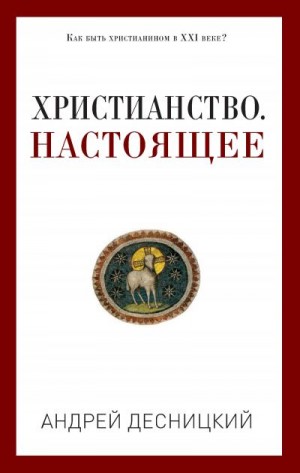 Как быть христианином в XXI веке?

ХРИСТИАНСТВО.
НАСТОЯЩЕЕ

АНДРЕЙ ДЕСНИЦКИЙ